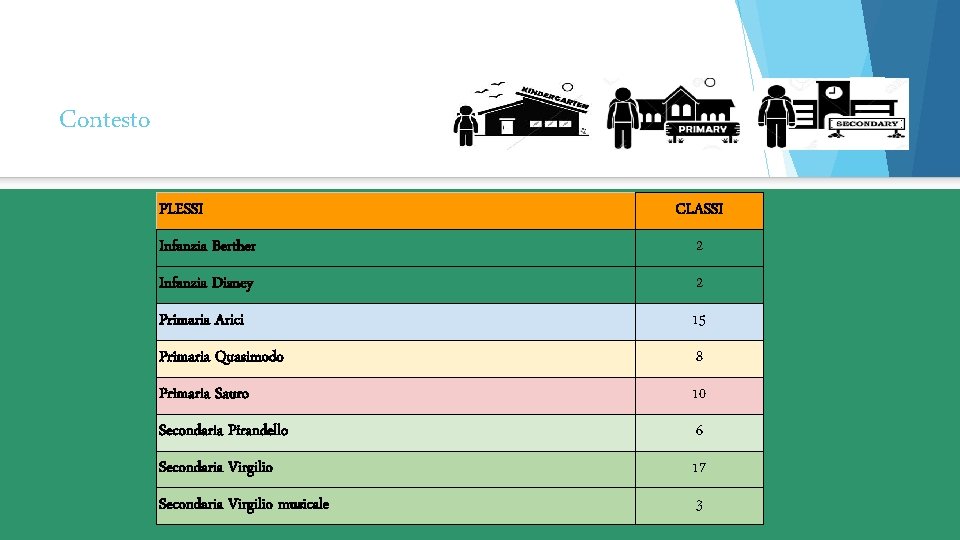 Contesto

KINDERGARTEN

PRIMARY

SECONDARY

| PLESSI | CLASSI |
|---|---|
| Infanzia Berther | 2 |
| Infanzia Disney | 2 |
| Primaria Arici | 15 |
| Primaria Quasimodo | 8 |
| Primaria Sauro | 10 |
| Secondaria Pirandello | 6 |
| Secondaria Virgilio | 17 |
| Secondaria Virgilio musicale | 3 |